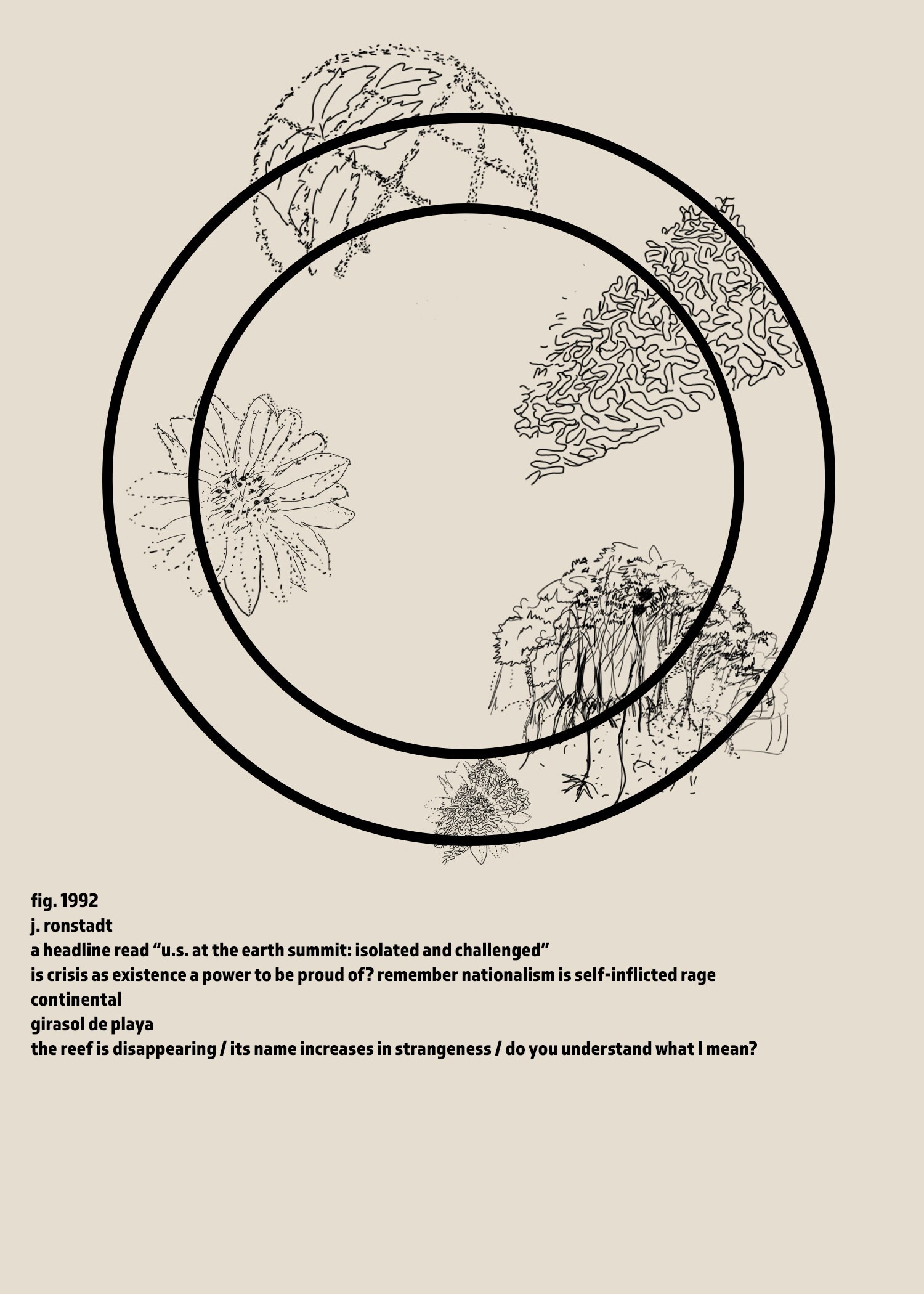 fig. 1992
j. ronstadt
a headline read "u.s. at the earth summit: isolated and challenged"
is crisis as existence a power to be proud of? remember nationalism is self-inflicted rage
continental
girasol de playa
the reef is disappearing / its name increases in strangeness / do you understand what I mean?